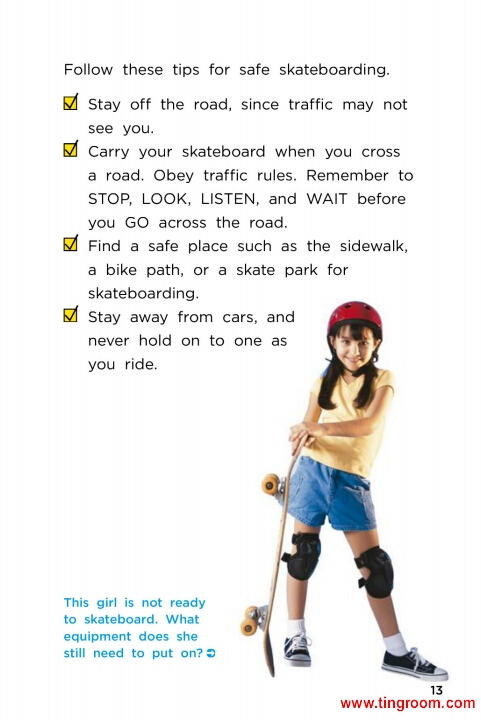 Follow these tips for safe skateboarding.

☑ Stay off the road, since traffic may not see you.

☑ Carry your skateboard when you cross a road. Obey traffic rules. Remember to STOP, LOOK, LISTEN, and WAIT before you GO across the road.

☑ Find a safe place such as the sidewalk, a bike path, or a skate park for skateboarding.

☑ Stay away from cars, and never hold on to one as you ride.

This girl is not ready to skateboard. What equipment does she still need to put on? ➲

13

www.tingroom.com